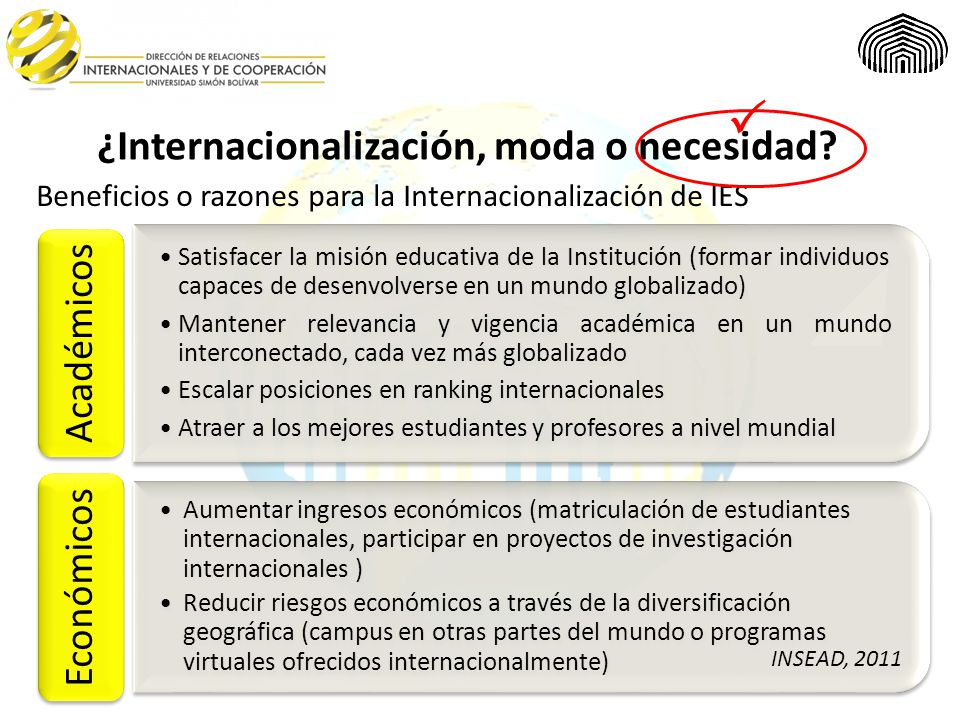 DIRECCIÓN DE RELACIONES
INTERNACIONALES Y DE COOPERACIÓN
UNIVERSIDAD SIMÓN BOLÍVAR

¿Internacionalización, moda o necesidad?

Beneficios o razones para la Internacionalización de IES

Académicos

• Satisfacer la misión educativa de la Institución (formar individuos capaces de desenvolverse en un mundo globalizado)
• Mantener relevancia y vigencia académica en un mundo interconectado, cada vez más globalizado
• Escalar posiciones en ranking internacionales
• Atraer a los mejores estudiantes y profesores a nivel mundial

Económicos

• Aumentar ingresos económicos (matriculación de estudiantes internacionales, participar en proyectos de investigación internacionales )
• Reducir riesgos económicos a través de la diversificación geográfica (campus en otras partes del mundo o programas virtuales ofrecidos internacionalmente)

INSEAD, 2011